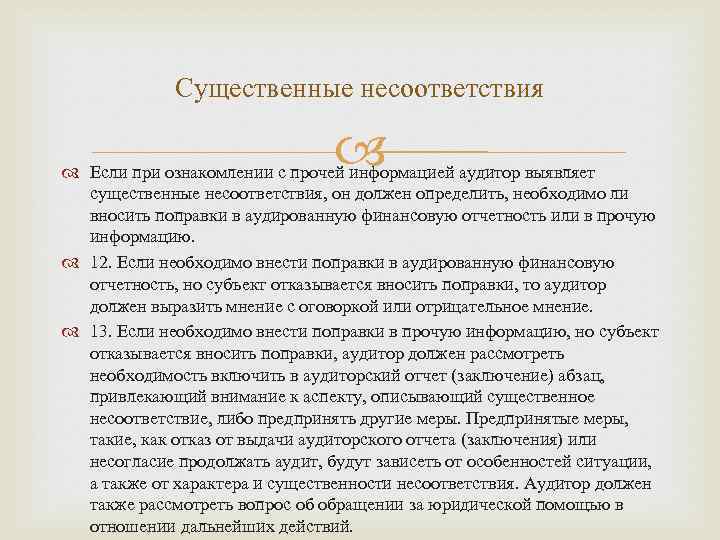 Существенные несоответствия

Если при ознакомлении с прочей информацией аудитор выявляет существенные несоответствия, он должен определить, необходимо ли вносить поправки в аудированную финансовую отчетность или в прочую информацию.

12. Если необходимо внести поправки в аудированную финансовую отчетность, но субъект отказывается вносить поправки, то аудитор должен выразить мнение с оговоркой или отрицательное мнение.

13. Если необходимо внести поправки в прочую информацию, но субъект отказывается вносить поправки, аудитор должен рассмотреть необходимость включить в аудиторский отчет (заключение) абзац, привлекающий внимание к аспекту, описывающий существенное несоответствие, либо предпринять другие меры. Предпринятые меры, такие, как отказ от выдачи аудиторского отчета (заключения) или несогласие продолжать аудит, будут зависеть от особенностей ситуации, а также от характера и существенности несоответствия. Аудитор должен также рассмотреть вопрос об обращении за юридической помощью в отношении дальнейших действий.